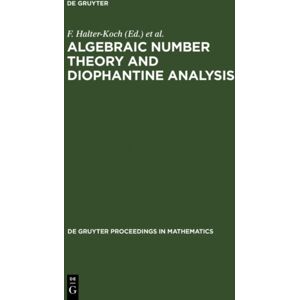 DE GRUYTER

F. Halter-Koch (Ed.) et al.

ALGEBRAIC NUMBER THEORY AND DIOPHANTINE ANALYSIS

DE GRUYTER PROCEEDINGS IN MATHEMATICS

DE G